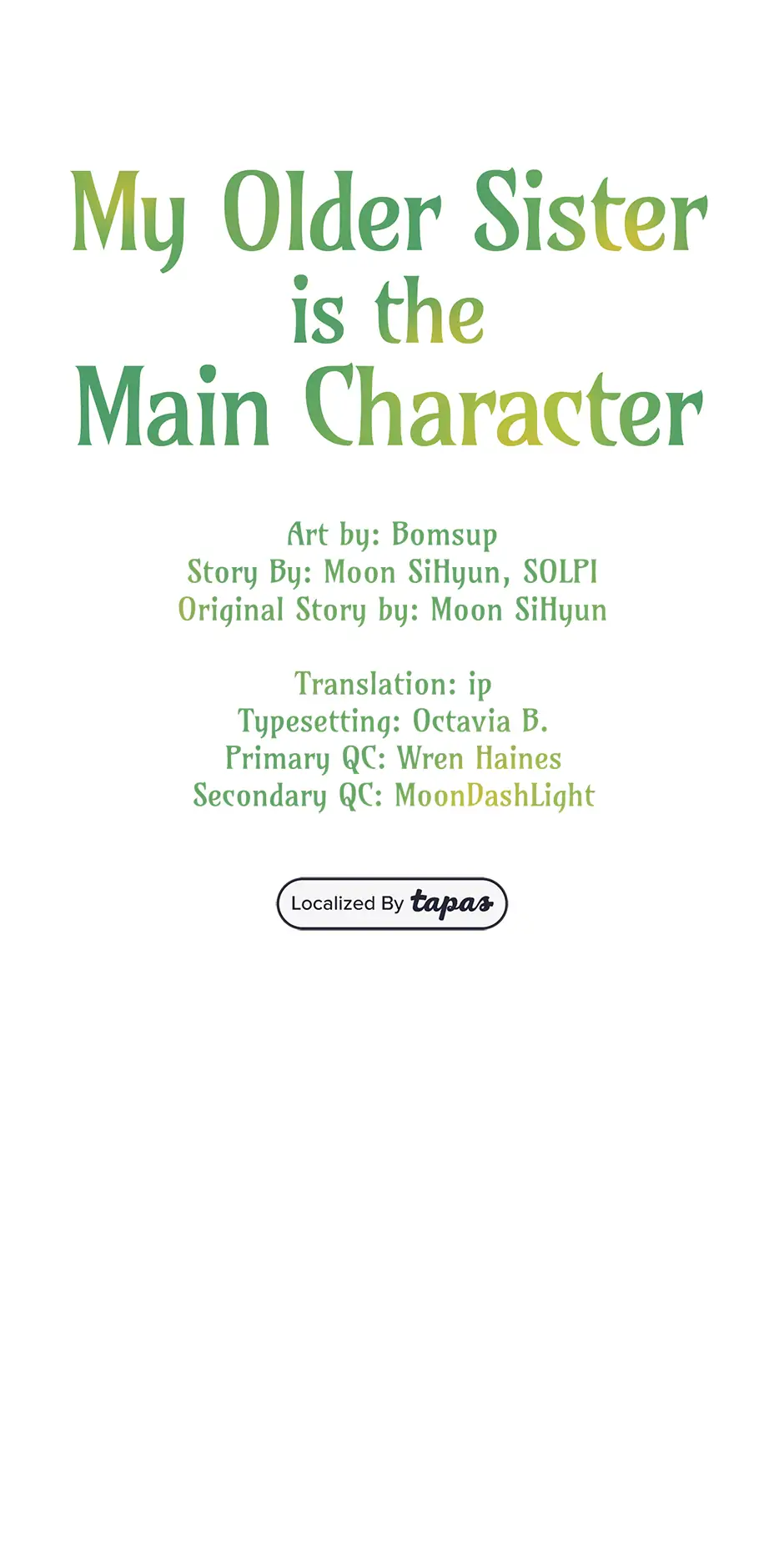 My Older Sister is the Main Character

Art by: Bomsup
Story By: Moon SiHyun, SOLPI
Original Story by: Moon SiHyun

Translation: ip
Typesetting: Octavia B.
Primary QC: Wren Haines
Secondary QC: MoonDashLight

Localized By tapas